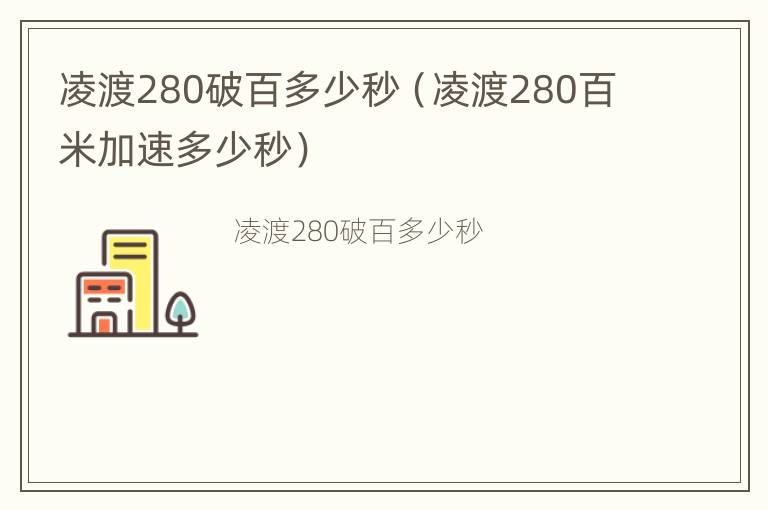 凌渡280破百多少秒（凌渡280百米加速多少秒）

凌渡280破百多少秒